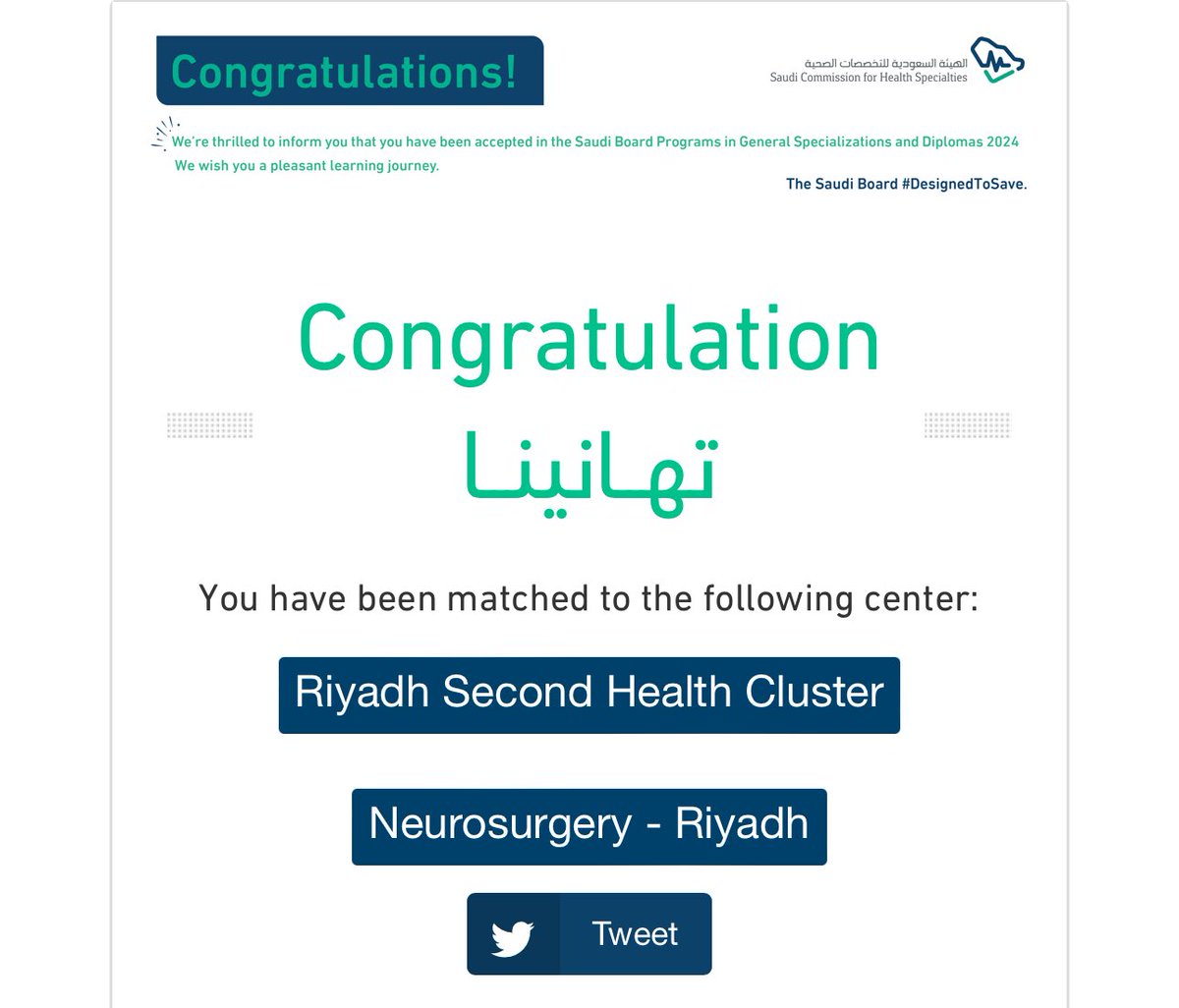 Congratulations!

الهيئة السعودية للتخصصات الصحية
Saudi Commission for Health Specialties

We're thrilled to inform you that you have been accepted in the Saudi Board Programs in General Specializations and Diplomas 2024
We wish you a pleasant learning journey.

The Saudi Board #DesignedToSave.

Congratulation

تهانينا

You have been matched to the following center:

Riyadh Second Health Cluster

Neurosurgery - Riyadh

Tweet